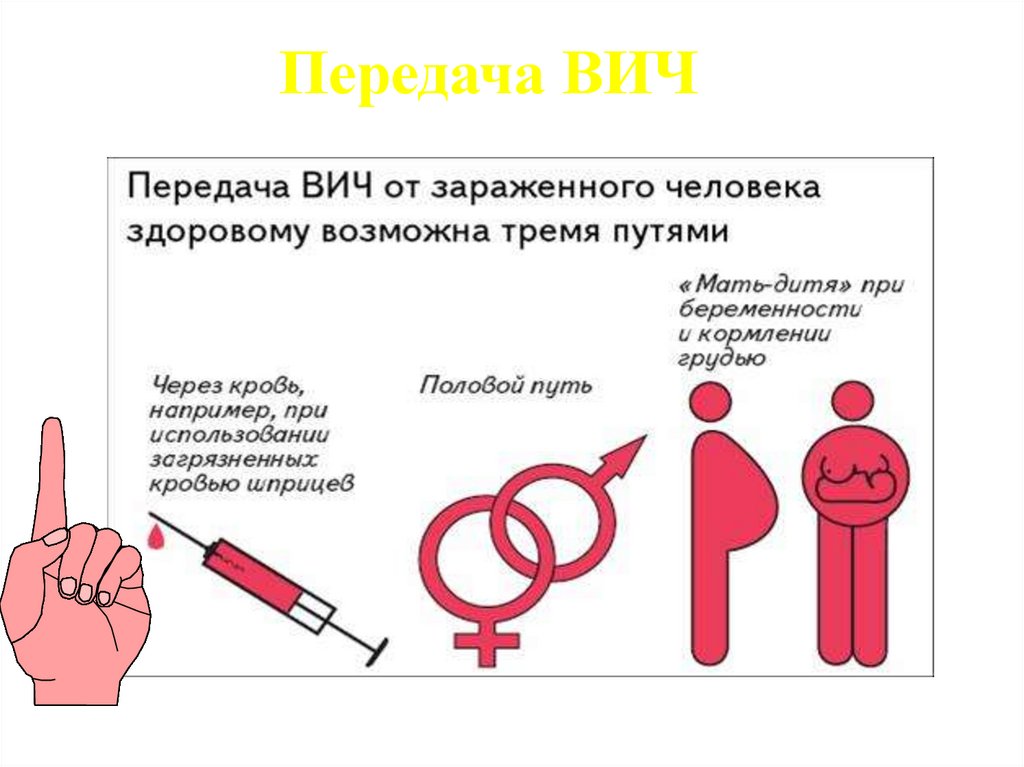 Передача ВИЧ

Передача ВИЧ от зараженного человека здоровому возможна тремя путями

Через кровь, например, при использовании загрязненных кровью шприцев

Половой путь

«Мать-дитя» при беременности и кормлении грудью